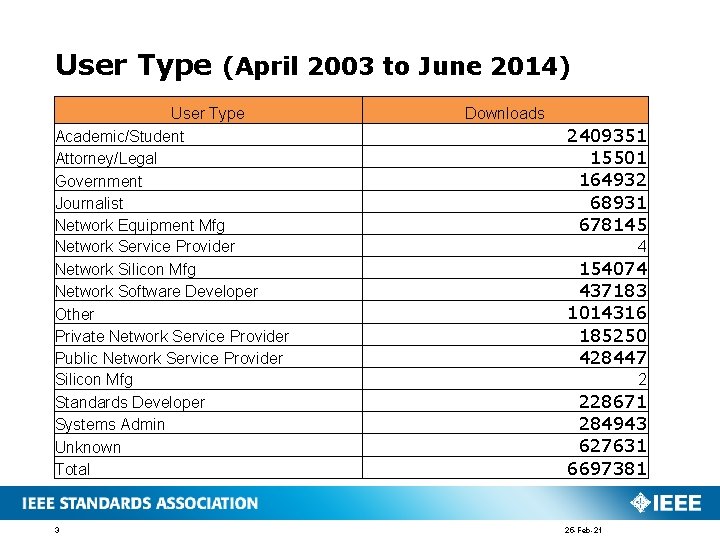 User Type (April 2003 to June 2014)

| User Type | Downloads |
|---|---|
| Academic/Student | 2409351 |
| Attorney/Legal | 15501 |
| Government | 164932 |
| Journalist | 68931 |
| Network Equipment Mfg | 678145 |
| Network Service Provider | 4 |
| Network Silicon Mfg | 154074 |
| Network Software Developer | 437183 |
| Other | 1014316 |
| Private Network Service Provider | 185250 |
| Public Network Service Provider | 428447 |
| Silicon Mfg | 2 |
| Standards Developer | 228671 |
| Systems Admin | 284943 |
| Unknown | 627631 |
| Total | 6697381 |

IEEE STANDARDS ASSOCIATION

IEEE

3

26-Feb-21